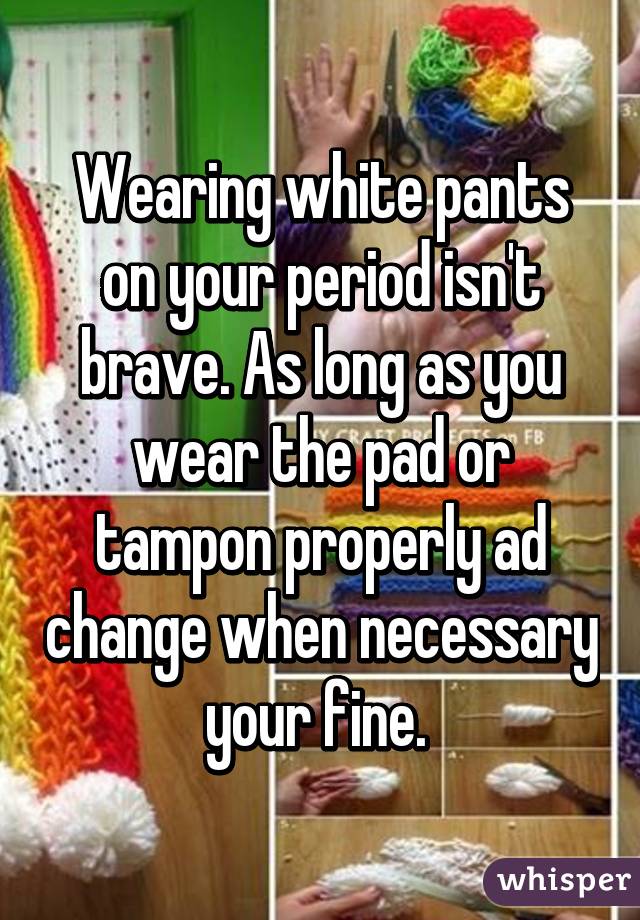 Wearing white pants on your period isn't brave. As long as you wear the pad or tampon properly ad change when necessary your fine.

whisper